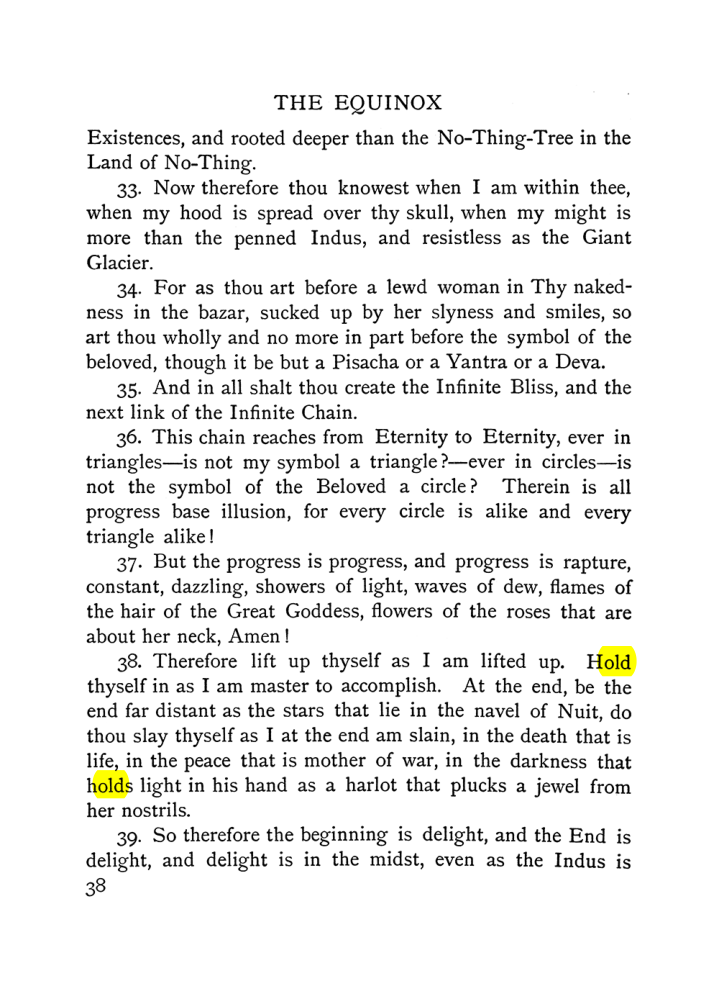 THE EQUINOX

Existences, and rooted deeper than the No-Thing-Tree in the Land of No-Thing.

33. Now therefore thou knowest when I am within thee, when my hood is spread over thy skull, when my might is more than the penned Indus, and resistless as the Giant Glacier.

34. For as thou art before a lewd woman in Thy nakedness in the bazar, sucked up by her slyness and smiles, so art thou wholly and no more in part before the symbol of the beloved, though it be but a Pisacha or a Yantra or a Deva.

35. And in all shalt thou create the Infinite Bliss, and the next link of the Infinite Chain.

36. This chain reaches from Eternity to Eternity, ever in triangles—is not my symbol a triangle?—ever in circles—is not the symbol of the Beloved a circle? Therein is all progress base illusion, for every circle is alike and every triangle alike!

37. But the progress is progress, and progress is rapture, constant, dazzling, showers of light, waves of dew, flames of the hair of the Great Goddess, flowers of the roses that are about her neck, Amen!

38. Therefore lift up thyself as I am lifted up. Hold thyself in as I am master to accomplish. At the end, be the end far distant as the stars that lie in the navel of Nuit, do thou slay thyself as I at the end am slain, in the death that is life, in the peace that is mother of war, in the darkness that holds light in his hand as a harlot that plucks a jewel from her nostrils.

39. So therefore the beginning is delight, and the End is delight, and delight is in the midst, even as the Indus is

38